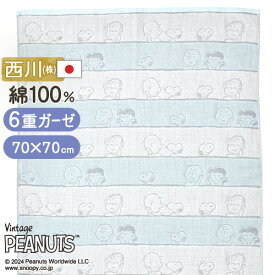 西川(株)

綿100%

6重ガーゼ

70×70cm

Vintage
PEANUTS™

© 2024 Peanuts Worldwide LLC
www.snoopy.co.jp